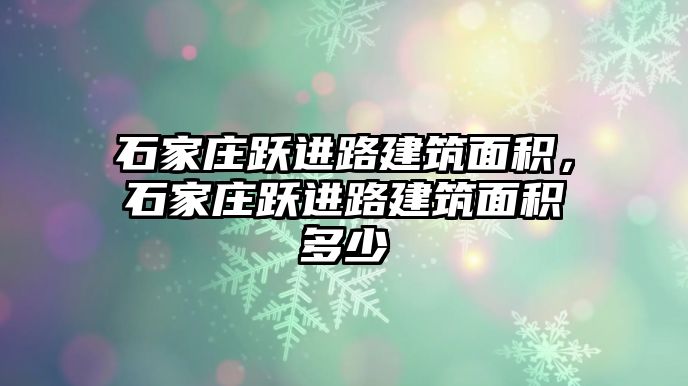 石家庄跃进路建筑面积，石家庄跃进路建筑面积多少